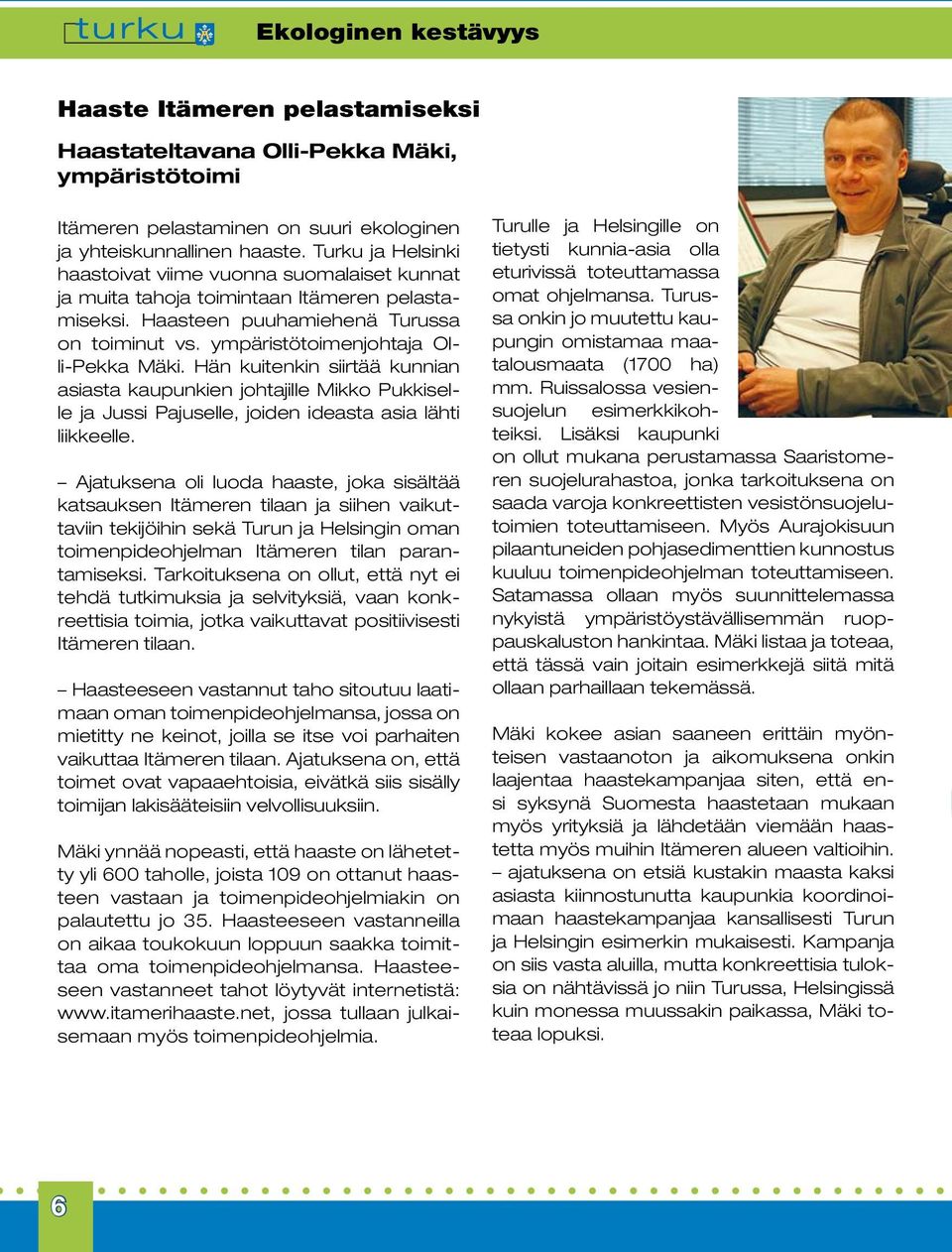 turku

Ekologinen kestävyys

Haaste Itämeren pelastamiseksi

Haastateltavana Olli-Pekka Mäki, ympäristötoimi

Itämeren pelastaminen on suuri ekologinen ja yhteiskunnallinen haaste. Turku ja Helsinki haastoivat viime vuonna suomalaiset kunnat ja muita tahoja toimintaan Itämeren pelastamiseksi. Haasteen puuhamiehenä Turussa on toiminut vs. ympäristötoimenjohtaja Olli-Pekka Mäki. Hän kuitenkin siirtää kunnian asiasta kaupunkien johtajille Mikko Pukkiselle ja Jussi Pajuselle, joiden ideasta asia lähti liikkeelle.

– Ajatuksena oli luoda haaste, joka sisältää katsauksen Itämeren tilaan ja siihen vaikuttaviin tekijöihin sekä Turun ja Helsingin oman toimenpideohjelman Itämeren tilan parantamiseksi. Tarkoituksena on ollut, että nyt ei tehdä tutkimuksia ja selvityksiä, vaan konkreettisia toimia, jotka vaikuttavat positiivisesti Itämeren tilaan.

– Haasteeseen vastannut taho sitoutuu laatimaan oman toimenpideohjelmansa, jossa on mietitty ne keinot, joilla se itse voi parhaiten vaikuttaa Itämeren tilaan. Ajatuksena on, että toimet ovat vapaaehtoisia, eivätkä siis sisälly toimijan lakisääteisiin velvollisuuksiin.

Mäki ynnää nopeasti, että haaste on lähetetty yli 600 taholle, joista 109 on ottanut haasteen vastaan ja toimenpideohjelmiakin on palautettu jo 35. Haasteeseen vastanneilla on aikaa toukokuun loppuun saakka toimittaa oma toimenpideohjelmansa. Haasteeseen vastanneet tahot löytyvät internetistä: www.itamerihaaste.net, jossa tullaan julkaisemaan myös toimenpideohjelmia.

Turulle ja Helsingille on tietysti kunnia-asia olla eturivissä toteuttamassa omat ohjelmansa. Turussa onkin jo muutettu kaupungin omistamaa maatalousmaata (1700 ha) mm. Ruissalossa vesiensuojelun esimerkkikohteiksi. Lisäksi kaupunki on ollut mukana perustamassa Saaristomeren suojelurahastoa, jonka tarkoituksena on saada varoja konkreettisten vesistönsuojelutoimien toteuttamiseen. Myös Aurajokisuun pilaantuneiden pohjasedimenttien kunnostus kuuluu toimenpideohjelman toteuttamiseen. Satamassa ollaan myös suunnittelemassa nykyistä ympäristöystävällisemmän ruoppauskaluston hankintaa. Mäki listaa ja toteaa, että tässä vain joitain esimerkkejä siitä mitä ollaan parhaillaan tekemässä.

Mäki kokee asian saaneen erittäin myönteisen vastaanoton ja aikomuksena onkin laajentaa haastekampanjaa siten, että ensi syksynä Suomesta haastetaan mukaan myös yrityksiä ja lähdetään viemään haastetta myös muihin Itämeren alueen valtioihin. – ajatuksena on etsiä kustakin maasta kaksi asiasta kiinnostunutta kaupunkia koordinoimaan haastekampanjaa kansallisesti Turun ja Helsingin esimerkin mukaisesti. Kampanja on siis vasta aluilla, mutta konkreettisia tuloksia on nähtävissä jo niin Turussa, Helsingissä kuin monessa muussakin paikassa, Mäki toteaa lopuksi.

6